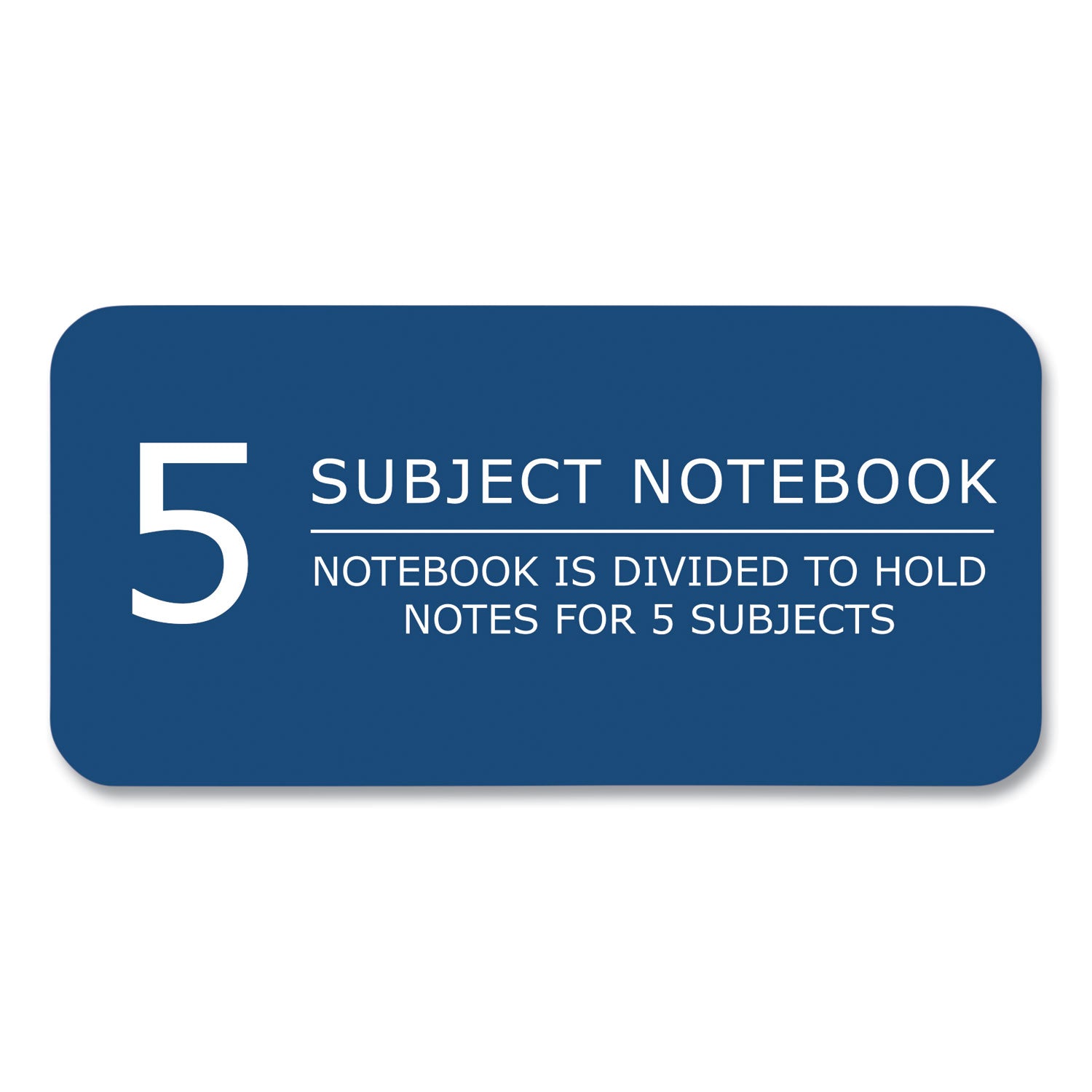 5

SUBJECT NOTEBOOK

NOTEBOOK IS DIVIDED TO HOLD NOTES FOR 5 SUBJECTS